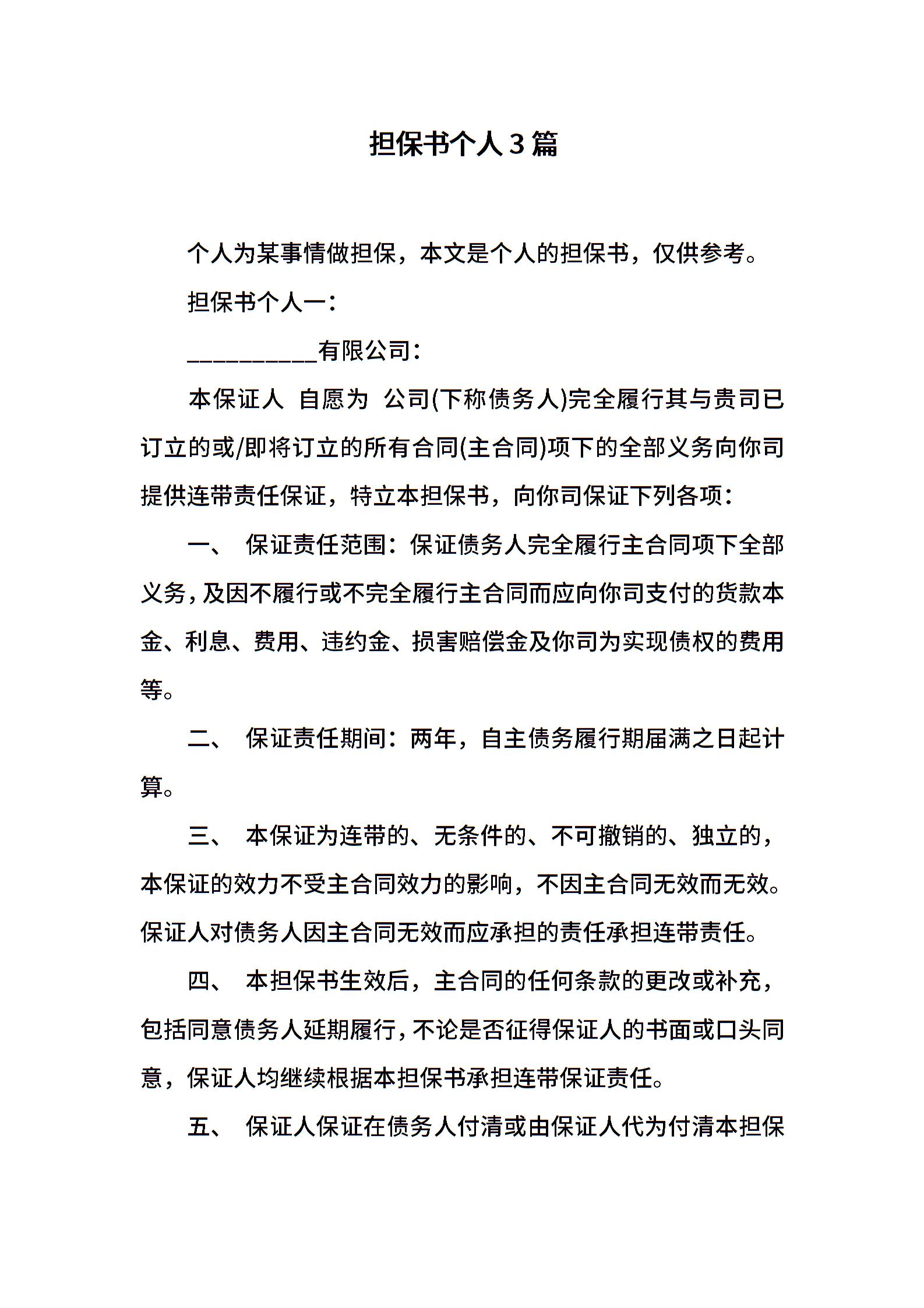 担保书个人3篇

个人为某事情做担保，本文是个人的担保书，仅供参考。

担保书个人一：

__________有限公司：

本保证人 自愿为 公司(下称债务人)完全履行其与贵司已订立的或/即将订立的所有合同(主合同)项下的全部义务向你司提供连带责任保证，特立本担保书，向你司保证下列各项：

一、 保证责任范围：保证债务人完全履行主合同项下全部义务，及因不履行或不完全履行主合同而应向你司支付的货款本金、利息、费用、违约金、损害赔偿金及你司为实现债权的费用等。

二、 保证责任期间：两年，自主债务履行期届满之日起计算。

三、 本保证为连带的、无条件的、不可撤销的、独立的，本保证的效力不受主合同效力的影响，不因主合同无效而无效。保证人对债务人因主合同无效而应承担的责任承担连带责任。

四、 本担保书生效后，主合同的任何条款的更改或补充，包括同意债务人延期履行，不论是否征得保证人的书面或口头同意，保证人均继续根据本担保书承担连带保证责任。

五、 保证人保证在债务人付清或由保证人代为付清本担保